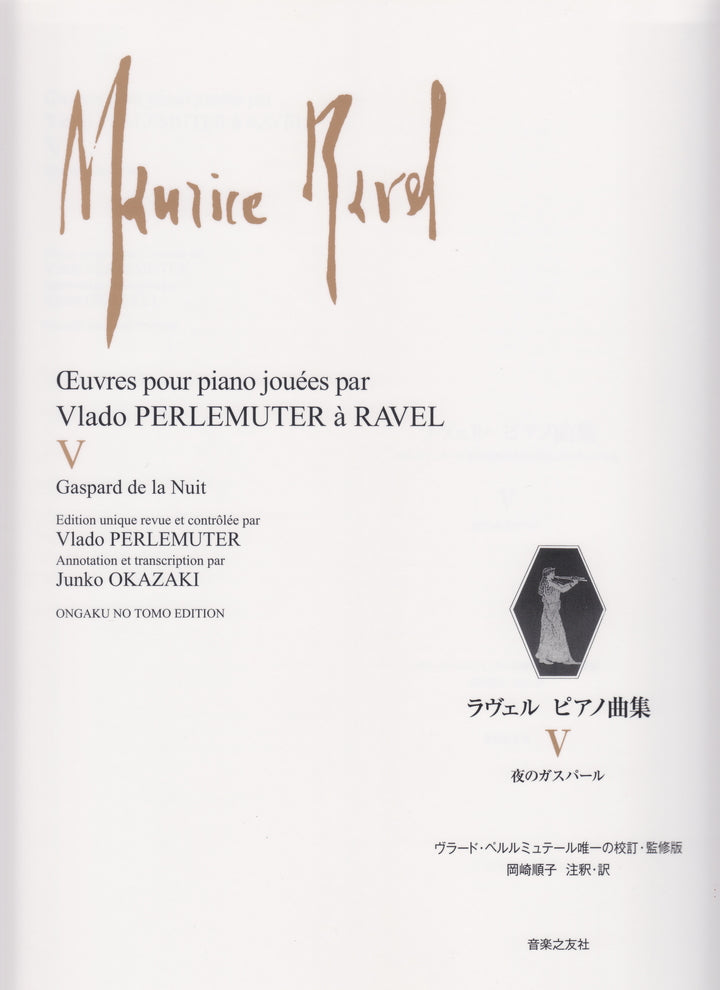 Maurice Ravel

Œuvres pour piano jouées par
Vlado PERLEMUTER à RAVEL

V

Gaspard de la Nuit

Edition unique revue et contrôlée par
Vlado PERLEMUTER
Annotation et transcription par
Junko OKAZAKI

ONGAKU NO TOMO EDITION

ラヴェル ピアノ曲集
V
夜のガスパール

ヴラード・ペルルミュテール唯一の校訂・監修版
岡崎順子 注釈・訳

音楽之友社